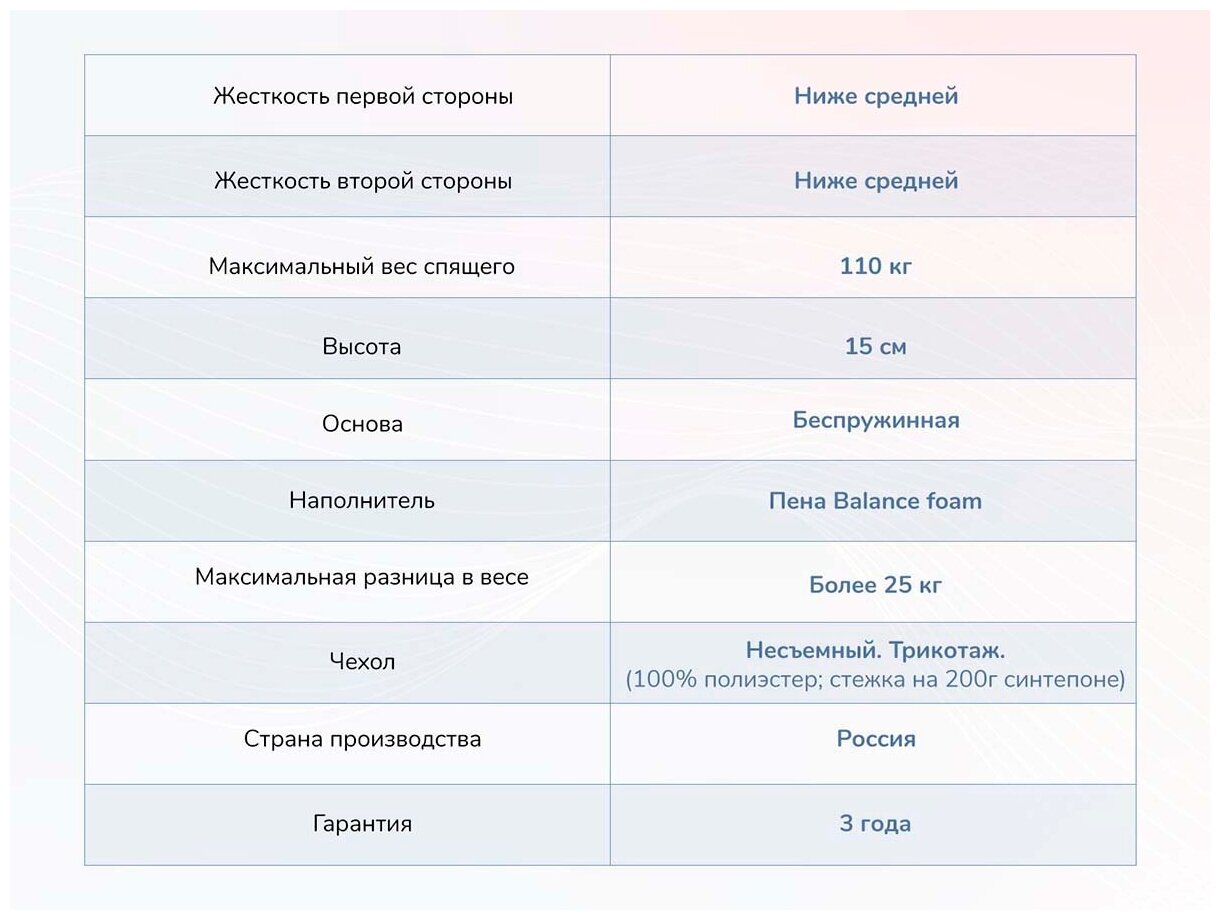 | Жесткость первой стороны | Ниже средней |
|---|---|
| Жесткость второй стороны | Ниже средней |
| Максимальный вес спящего | 110 кг |
| Высота | 15 см |
| Основа | Беспружинная |
| Наполнитель | Пена Balance foam |
| Максимальная разница в весе | Более 25 кг |
| Чехол | Несъемный. Трикотаж. (100% полиэстер; стежка на 200г синтепоне) |
| Страна производства | Россия |
| Гарантия | 3 года |